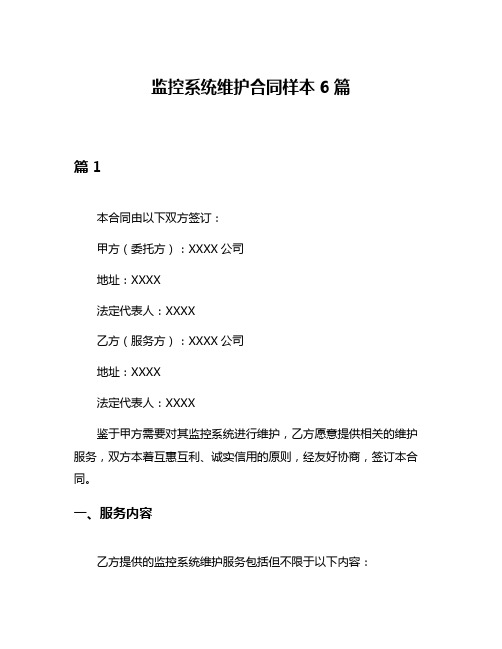 监控系统维护合同样本 6 篇

篇 1

本合同由以下双方签订：

甲方（委托方）：XXXX 公司

地址：XXXX

法定代表人：XXXX

乙方（服务方）：XXXX 公司

地址：XXXX

法定代表人：XXXX

鉴于甲方需要对其监控系统进行维护，乙方愿意提供相关的维护服务，双方本着互惠互利、诚实信用的原则，经友好协商，签订本合同。

一、服务内容

乙方提供的监控系统维护服务包括但不限于以下内容：